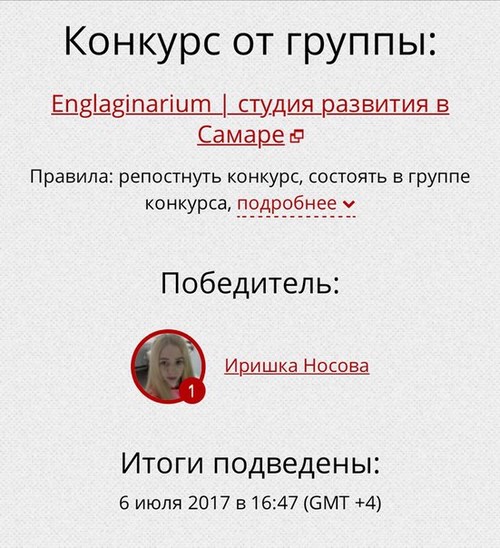 Конкурс от группы:

Englaginarium | студия развития в Самаре

Правила: репостнуть конкурс, состоять в группе конкурса, подробнее

Победитель:

1

Иришка Носова

Итоги подведены:

6 июля 2017 в 16:47 (GMT +4)